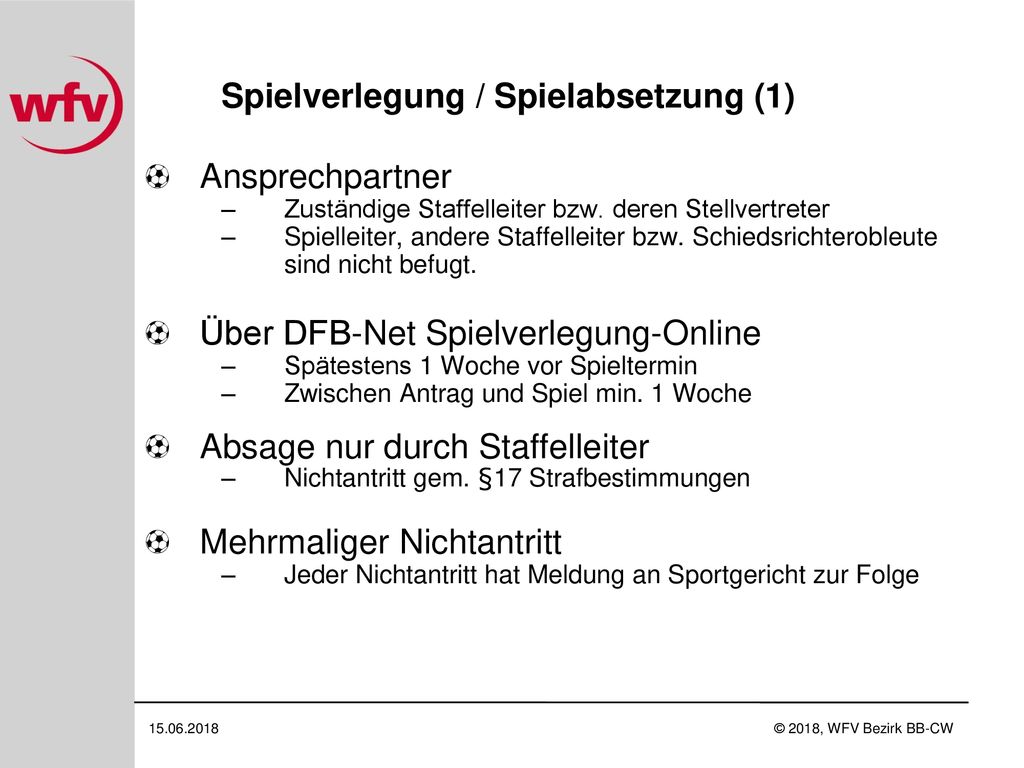 wfv

Spielverlegung / Spielabsetzung (1)

Ansprechpartner
– Zuständige Staffelleiter bzw. deren Stellvertreter
– Spielleiter, andere Staffelleiter bzw. Schiedsrichterobleute sind nicht befugt.

Über DFB-Net Spielverlegung-Online
– Spätestens 1 Woche vor Spieltermin
– Zwischen Antrag und Spiel min. 1 Woche

Absage nur durch Staffelleiter
– Nichtantritt gem. §17 Strafbestimmungen

Mehrmaliger Nichtantritt
– Jeder Nichtantritt hat Meldung an Sportgericht zur Folge

15.06.2018

© 2018, WFV Bezirk BB-CW